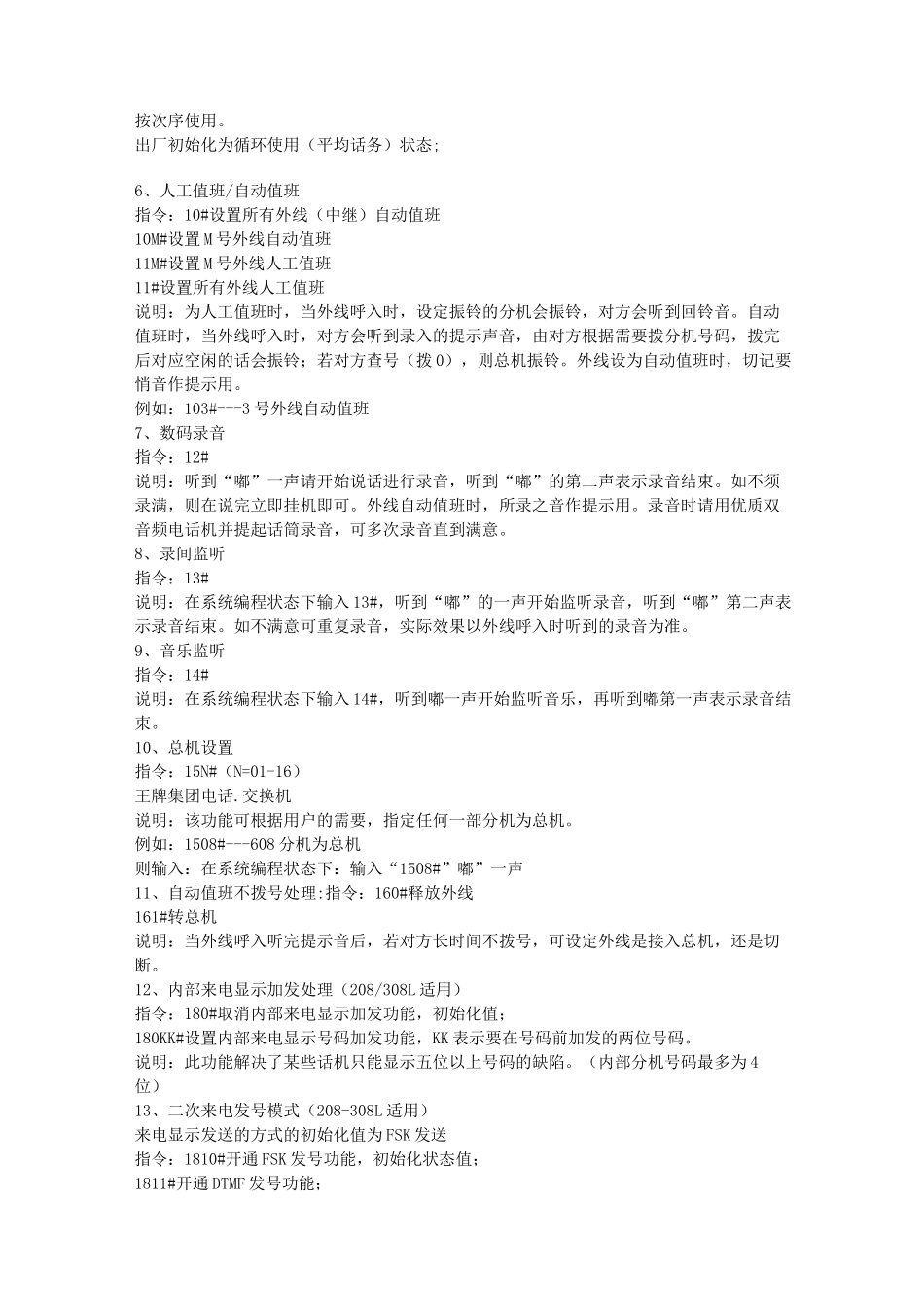 按次序使用。
出厂初始化为循环使用（平均话务）状态；

6、人工值班/自动值班
指令：10#设置所有外线（中继）自动值班
10M#设置M号外线自动值班
11M#设置M号外线人工值班
11#设置所有外线人工值班
说明：为人工值班时，当外线呼入时，设定振铃的分机会振铃，对方会听到回铃音。自动值班时，当外线呼入时，对方会听到录入的提示声音，由对方根据需要拨分机号码，拨完后对应空闲的话会振铃；若对方查号（拨0），则总机振铃。外线设为自动值班时，切记要悄音作提示用。
例如：103#---3号外线自动值班
7、数码录音
指令：12#
说明：听到“嘟”一声请开始说话进行录音，听到“嘟”的第二声表示录音结束。如不须录满，则在说完立即挂机即可。外线自动值班时，所录之音作提示用。录音时请用优质双音频电话机并提起话筒录音，可多次录音直到满意。
8、录间监听
指令：13#
说明：在系统编程状态下输入13#，听到“嘟”的一声开始监听录音，听到“嘟”第二声表示录音结束。如不满意可重复录音，实际效果以外线呼入时听到的录音为准。
9、音乐监听
指令：14#
说明：在系统编程状态下输入14#，听到嘟一声开始监听音乐，再听到嘟第一声表示录音结束。
10、总机设置
指令：15N#（N=01-16）
王牌集团电话.交换机
说明：该功能可根据用户的需要，指定任何一部分机为总机。
例如：1508#---608分机为总机
则输入：在系统编程状态下：输入“1508#”嘟”一声
11、自动值班不拨号处理:指令：160#释放外线
161#转总机
说明：当外线呼入听完提示音后，若对方长时间不拨号，可设定外线是接入总机，还是切断。
12、内部来电显示加发处理（208/308L适用）
指令：180#取消内部来电显示加发功能，初始化值；
180KK#设置内部来电显示号码加发功能，KK表示要在号码前加发的两位号码。
说明：此功能解决了某些话机只能显示五位以上号码的缺陷。（内部分机号码最多为4位）
13、二次来电发号模式（208-308L适用）
来电显示发送的方式的初始化值为FSK发送
指令：1810#开通FSK发号功能，初始化状态值；
1811#开通DTMF发号功能；